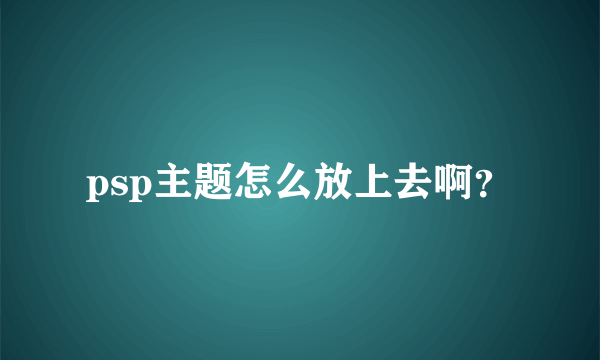 psp主题怎么放上去啊?